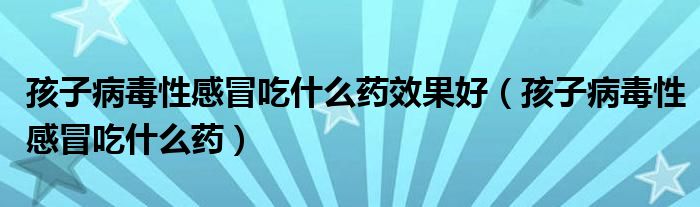 孩子病毒性感冒吃什么药效果好（孩子病毒性感冒吃什么药）